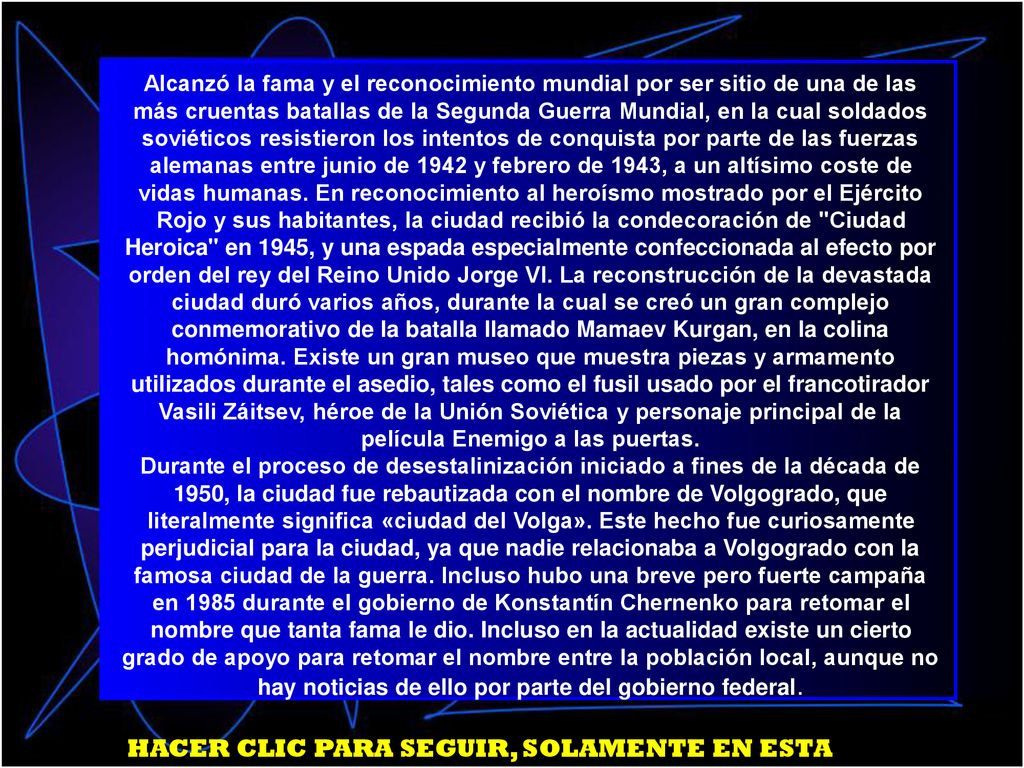 Alcanzó la fama y el reconocimiento mundial por ser sitio de una de las más cruentas batallas de la Segunda Guerra Mundial, en la cual soldados soviéticos resistieron los intentos de conquista por parte de las fuerzas alemanas entre junio de 1942 y febrero de 1943, a un altísimo coste de vidas humanas. En reconocimiento al heroísmo mostrado por el Ejército Rojo y sus habitantes, la ciudad recibió la condecoración de "Ciudad Heroica" en 1945, y una espada especialmente confeccionada al efecto por orden del rey del Reino Unido Jorge VI. La reconstrucción de la devastada ciudad duró varios años, durante la cual se creó un gran complejo conmemorativo de la batalla llamado Mamaev Kurgan, en la colina homónima. Existe un gran museo que muestra piezas y armamento utilizados durante el asedio, tales como el fusil usado por el francotirador Vasili Záitsev, héroe de la Unión Soviética y personaje principal de la película Enemigo a las puertas.
Durante el proceso de desestalinización iniciado a fines de la década de 1950, la ciudad fue rebautizada con el nombre de Volgogrado, que literalmente significa «ciudad del Volga». Este hecho fue curiosamente perjudicial para la ciudad, ya que nadie relacionaba a Volgogrado con la famosa ciudad de la guerra. Incluso hubo una breve pero fuerte campaña en 1985 durante el gobierno de Konstantín Chernenko para retomar el nombre que tanta fama le dio. Incluso en la actualidad existe un cierto grado de apoyo para retomar el nombre entre la población local, aunque no hay noticias de ello por parte del gobierno federal.

HACER CLIC PARA SEGUIR, SOLAMENTE EN ESTA